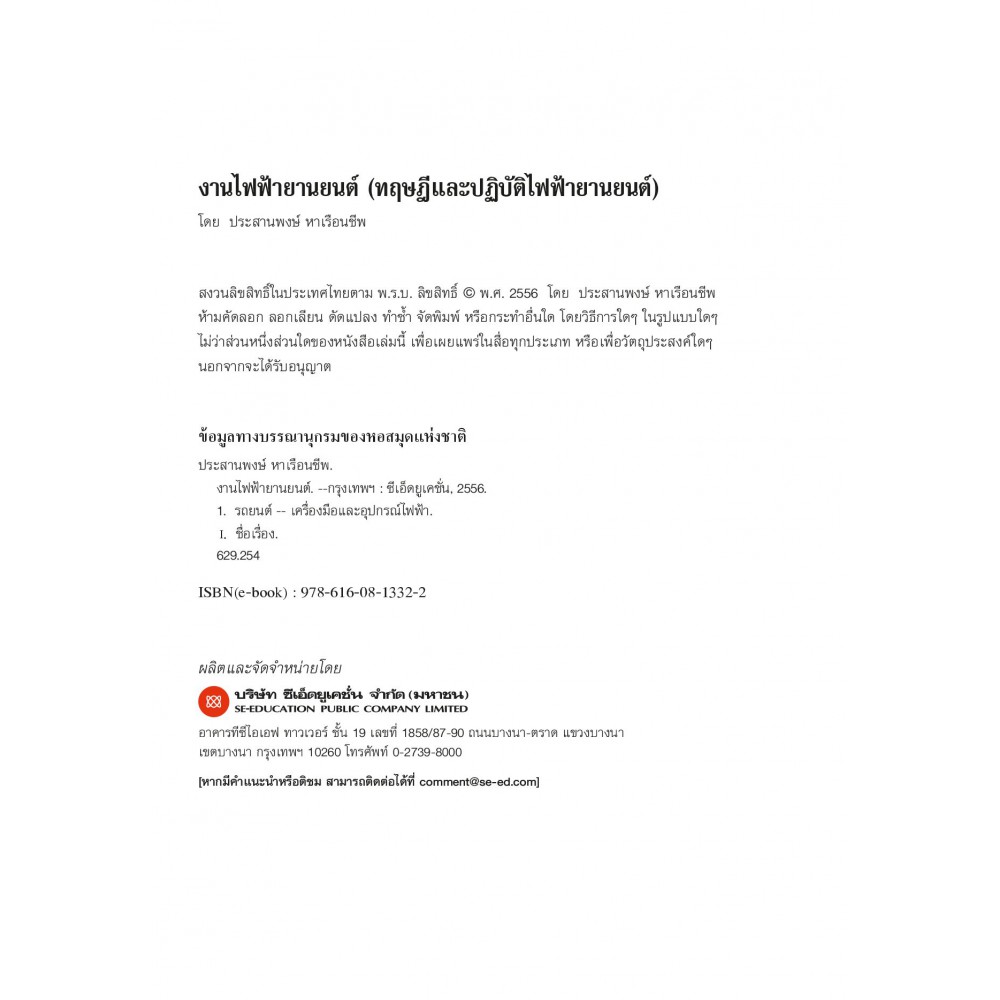 งานไฟฟ้ายานยนต์ (ทฤษฎีและปฏิบัติไฟฟ้ายานยนต์)
โดย ประสานพงษ์ หาเรือนชีพ

สงวนลิขสิทธิ์ในประเทศไทยตาม พ.ร.บ. ลิขสิทธิ์ © พ.ศ. 2556 โดย ประสานพงษ์ หาเรือนชีพ ห้ามคัดลอก ลอกเลียน ดัดแปลง ทำซ้ำ จัดพิมพ์ หรือกระทำอื่นใด โดยวิธีการใดๆ ในรูปแบบใดๆ ไม่ว่าส่วนหนึ่งส่วนใดของหนังสือเล่มนี้ เพื่อเผยแพร่ในสื่อทุกประเภท หรือเพื่อวัตถุประสงค์ใดๆ นอกจากจะได้รับอนุญาต

ข้อมูลทางบรรณานุกรมของหอสมุดแห่งชาติ

ประสานพงษ์ หาเรือนชีพ.
งานไฟฟ้ายานยนต์. --กรุงเทพฯ : ซีเอ็ดยูเคชั่น, 2556.
1. รถยนต์ -- เครื่องมือและอุปกรณ์ไฟฟ้า.
I. ชื่อเรื่อง.
629.254

ISBN(e-book) : 978-616-08-1332-2

ผลิตและจัดจำหน่ายโดย
บริษัท ซีเอ็ดยูเคชั่น จำกัด (มหาชน)
SE-EDUCATION PUBLIC COMPANY LIMITED
อาคารทีซีไอเอฟ ทาวเวอร์ ชั้น 19 เลขที่ 1858/87-90 ถนนบางนา-ตราด แขวงบางนา เขตบางนา กรุงเทพฯ 10260 โทรศัพท์ 0-2739-8000

[หากมีคำแนะนำหรือติชม สามารถติดต่อได้ที่ comment@se-ed.com]